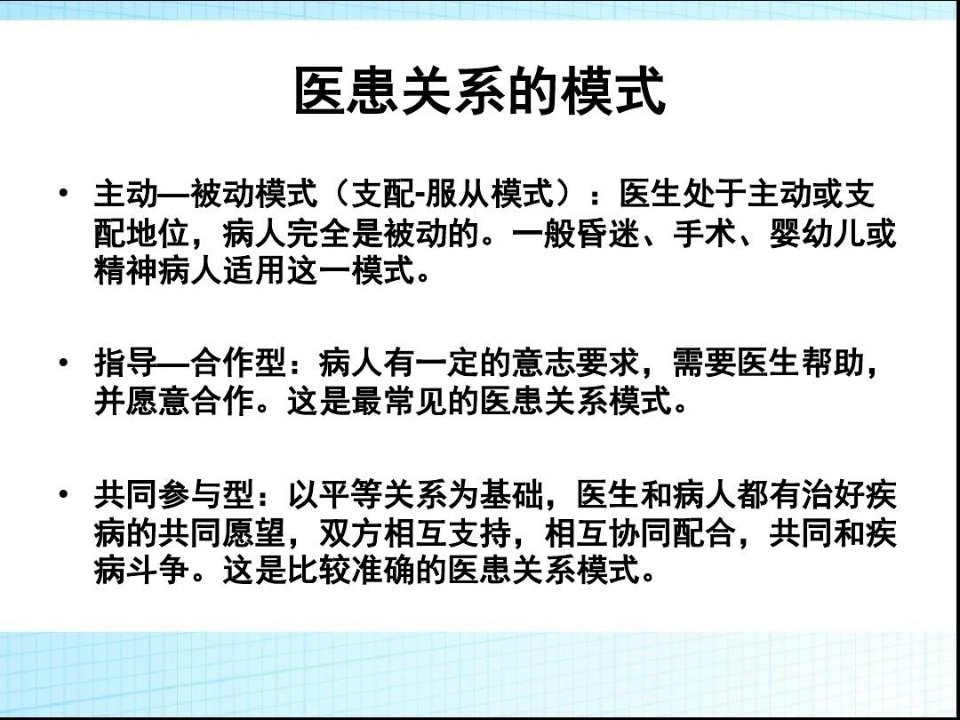 医患关系的模式

• 主动—被动模式（支配-服从模式）：医生处于主动或支配地位，病人完全是被动的。一般昏迷、手术、婴幼儿或精神病人适用这一模式。

• 指导—合作型：病人有一定的意志要求，需要医生帮助，并愿意合作。这是最常见的医患关系模式。

• 共同参与型：以平等关系为基础，医生和病人都有治好疾病的共同愿望，双方相互支持，相互协同配合，共同和疾病斗争。这是比较准确的医患关系模式。